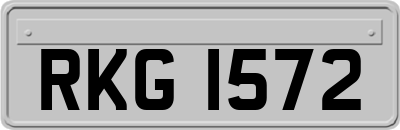 RKG 1572